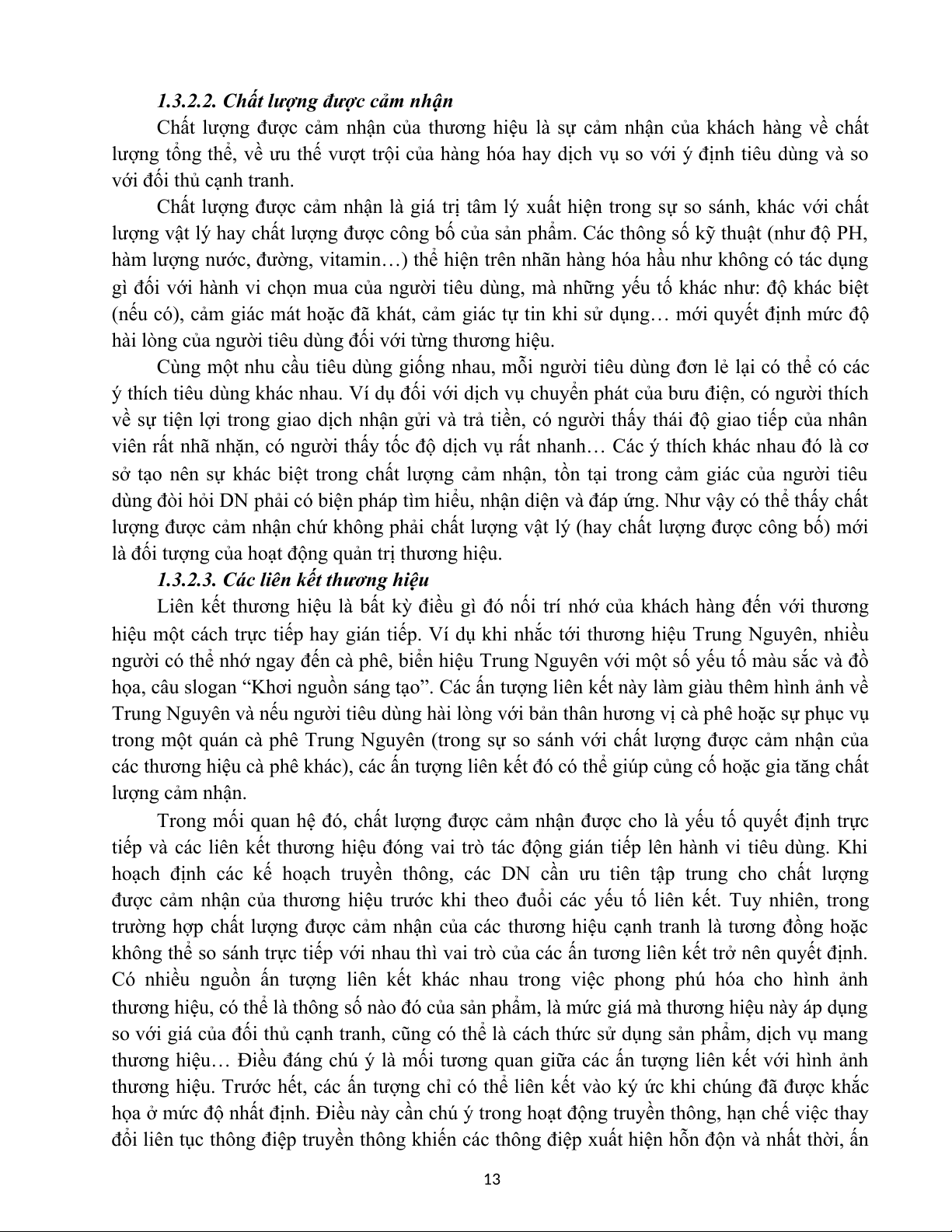 1.3.2.2. Chất lượng được cảm nhận

Chất lượng được cảm nhận của thương hiệu là sự cảm nhận của khách hàng về chất lượng tổng thể, về ưu thế vượt trội của hàng hóa hay dịch vụ so với ý định tiêu dùng và so với đối thủ cạnh tranh.

Chất lượng được cảm nhận là giá trị tâm lý xuất hiện trong sự so sánh, khác với chất lượng vật lý hay chất lượng được công bố của sản phẩm. Các thông số kỹ thuật (như độ PH, hàm lượng nước, đường, vitamin…) thể hiện trên nhãn hàng hóa hầu như không có tác dụng gì đối với hành vi chọn mua của người tiêu dùng, mà những yếu tố khác như: độ khác biệt (nếu có), cảm giác mát hoặc đã khát, cảm giác tự tin khi sử dụng… mới quyết định mức độ hài lòng của người tiêu dùng đối với từng thương hiệu.

Cùng một nhu cầu tiêu dùng giống nhau, mỗi người tiêu dùng đơn lẻ lại có thể có các ý thích tiêu dùng khác nhau. Ví dụ đối với dịch vụ chuyển phát của bưu điện, có người thích về sự tiện lợi trong giao dịch nhận gửi và trả tiền, có người thấy thái độ giao tiếp của nhân viên rất nhã nhặn, có người thấy tốc độ dịch vụ rất nhanh… Các ý thích khác nhau đó là cơ sở tạo nên sự khác biệt trong chất lượng cảm nhận, tồn tại trong cảm giác của người tiêu dùng đòi hỏi DN phải có biện pháp tìm hiểu, nhận diện và đáp ứng. Như vậy có thể thấy chất lượng được cảm nhận chứ không phải chất lượng vật lý (hay chất lượng được công bố) mới là đối tượng của hoạt động quản trị thương hiệu.

1.3.2.3. Các liên kết thương hiệu

Liên kết thương hiệu là bất kỳ điều gì đó nối trí nhớ của khách hàng đến với thương hiệu một cách trực tiếp hay gián tiếp. Ví dụ khi nhắc tới thương hiệu Trung Nguyên, nhiều người có thể nhớ ngay đến cà phê, biển hiệu Trung Nguyên với một số yếu tố màu sắc và đồ họa, câu slogan “Khơi nguồn sáng tạo”. Các ấn tượng liên kết này làm giàu thêm hình ảnh về Trung Nguyên và nếu người tiêu dùng hài lòng với bản thân hương vị cà phê hoặc sự phục vụ trong một quán cà phê Trung Nguyên (trong sự so sánh với chất lượng được cảm nhận của các thương hiệu cà phê khác), các ấn tượng liên kết đó có thể giúp củng cố hoặc gia tăng chất lượng cảm nhận.

Trong mối quan hệ đó, chất lượng được cảm nhận được cho là yếu tố quyết định trực tiếp và các liên kết thương hiệu đóng vai trò tác động gián tiếp lên hành vi tiêu dùng. Khi hoạch định các kế hoạch truyền thông, các DN cần ưu tiên tập trung cho chất lượng được cảm nhận của thương hiệu trước khi theo đuổi các yếu tố liên kết. Tuy nhiên, trong trường hợp chất lượng được cảm nhận của các thương hiệu cạnh tranh là tương đồng hoặc không thể so sánh trực tiếp với nhau thì vai trò của các ấn tương liên kết trở nên quyết định. Có nhiều nguồn ấn tượng liên kết khác nhau trong việc phong phú hóa cho hình ảnh thương hiệu, có thể là thông số nào đó của sản phẩm, là mức giá mà thương hiệu này áp dụng so với giá của đối thủ cạnh tranh, cũng có thể là cách thức sử dụng sản phẩm, dịch vụ mang thương hiệu… Điều đáng chú ý là mối tương quan giữa các ấn tượng liên kết với hình ảnh thương hiệu. Trước hết, các ấn tượng chỉ có thể liên kết vào ký ức khi chúng đã được khắc họa ở mức độ nhất định. Điều này cần chú ý trong hoạt động truyền thông, hạn chế việc thay đổi liên tục thông điệp truyền thông khiến các thông điệp xuất hiện hỗn độn và nhất thời, ấn

13